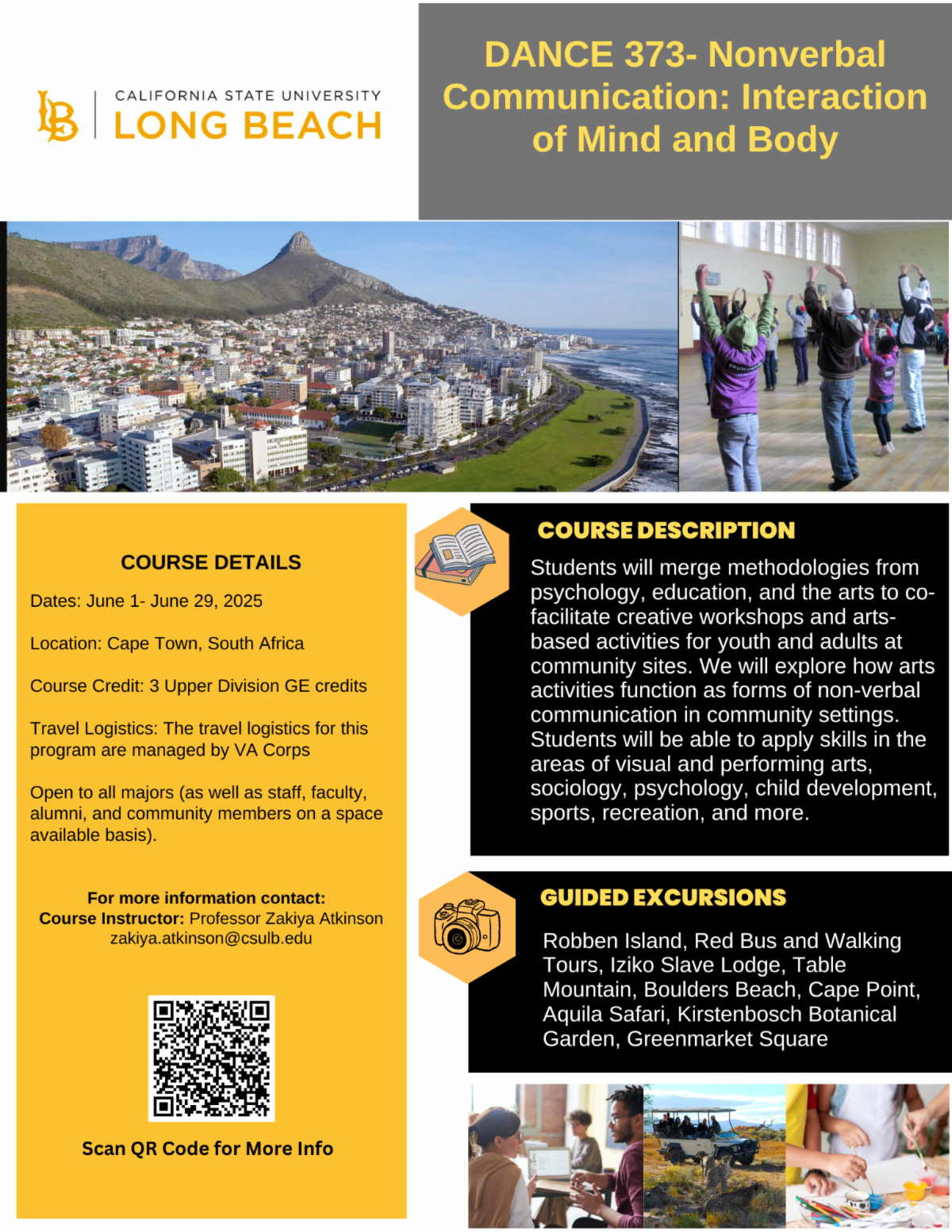 LB CALIFORNIA STATE UNIVERSITY LONG BEACH

DANCE 373- Nonverbal Communication: Interaction of Mind and Body

COURSE DETAILS

Dates: June 1- June 29, 2025

Location: Cape Town, South Africa

Course Credit: 3 Upper Division GE credits

Travel Logistics: The travel logistics for this program are managed by VA Corps

Open to all majors (as well as staff, faculty, alumni, and community members on a space available basis).

For more information contact:
Course Instructor: Professor Zakiya Atkinson
zakiya.atkinson@csulb.edu

Scan QR Code for More Info

COURSE DESCRIPTION

Students will merge methodologies from psychology, education, and the arts to co-facilitate creative workshops and arts-based activities for youth and adults at community sites. We will explore how arts activities function as forms of non-verbal communication in community settings. Students will be able to apply skills in the areas of visual and performing arts, sociology, psychology, child development, sports, recreation, and more.

GUIDED EXCURSIONS

Robben Island, Red Bus and Walking Tours, Iziko Slave Lodge, Table Mountain, Boulders Beach, Cape Point, Aquila Safari, Kirstenbosch Botanical Garden, Greenmarket Square